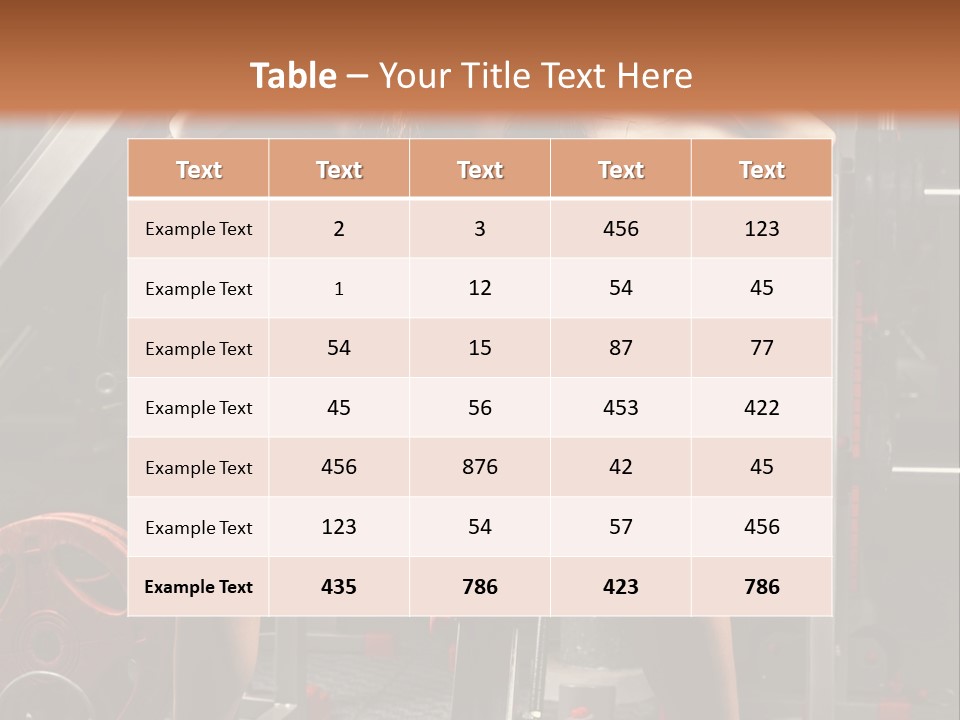 Table – Your Title Text Here

| Text | Text | Text | Text | Text |
|---|---|---|---|---|
| Example Text | 2 | 3 | 456 | 123 |
| Example Text | 1 | 12 | 54 | 45 |
| Example Text | 54 | 15 | 87 | 77 |
| Example Text | 45 | 56 | 453 | 422 |
| Example Text | 456 | 876 | 42 | 45 |
| Example Text | 123 | 54 | 57 | 456 |
| Example Text | 435 | 786 | 423 | 786 |